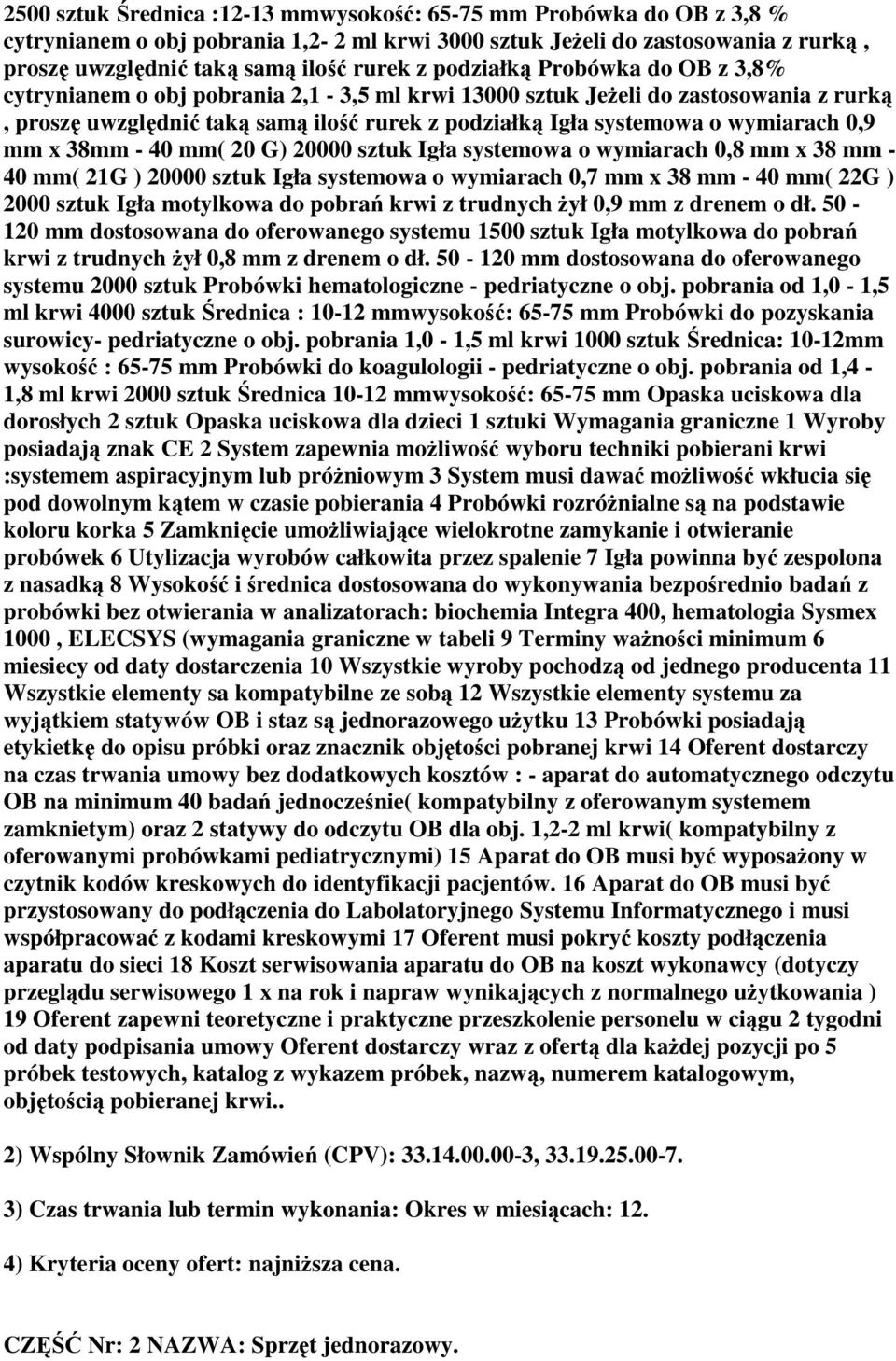 2500 sztuk Średnica :12-13 mmwysokość: 65-75 mm Probówka do OB z 3,8 % cytrynianem o obj pobrania 1,2- 2 ml krwi 3000 sztuk Jeżeli do zastosowania z rurką , proszę uwzględnić taką samą ilość rurek z podziałką Probówka do OB z 3,8% cytrynianem o obj pobrania 2,1 - 3,5 ml krwi 13000 sztuk Jeżeli do zastosowania z rurką , proszę uwzględnić taką samą ilość rurek z podziałką Igła systemowa o wymiarach 0,9 mm x 38mm - 40 mm( 20 G) 20000 sztuk Igła systemowa o wymiarach 0,8 mm x 38 mm - 40 mm( 21G ) 20000 sztuk Igła systemowa o wymiarach 0,7 mm x 38 mm - 40 mm( 22G ) 2000 sztuk Igła motylkowa do pobrań krwi z trudnych żył 0,9 mm z drenem o dł. 50 - 120 mm dostosowana do oferowanego systemu 1500 sztuk Igła motylkowa do pobrań krwi z trudnych żył 0,8 mm z drenem o dł. 50 - 120 mm dostosowana do oferowanego systemu 2000 sztuk Probówki hematologiczne - pedriatyczne o obj. pobrania od 1,0 - 1,5 ml krwi 4000 sztuk Średnica : 10-12 mmwysokość: 65-75 mm Probówki do pozyskania surowicy- pedriatyczne o obj. pobrania 1,0 - 1,5 ml krwi 1000 sztuk Średnica: 10-12mm wysokość : 65-75 mm Probówki do koagulologii - pedriatyczne o obj. pobrania od 1,4 - 1,8 ml krwi 2000 sztuk Średnica 10-12 mmwysokość: 65-75 mm Opaska uciskowa dla dorosłych 2 sztuk Opaska uciskowa dla dzieci 1 sztuki Wymagania graniczne 1 Wyroby posiadają znak CE 2 System zapewnia możliwość wyboru techniki pobierani krwi :systemem aspiracyjnym lub próżniowym 3 System musi dawać możliwość wkłucia się pod dowolnym kątem w czasie pobierania 4 Probówki rozróżnialne są na podstawie koloru korka 5 Zamknięcie umożliwiające wielokrotne zamykanie i otwieranie probówek 6 Utylizacja wyrobów całkowita przez spalenie 7 Igła powinna być zespolona z nasadką 8 Wysokość i średnica dostosowana do wykonywania bezpośrednio badań z probówki bez otwierania w analizatorach: biochemia Integra 400, hematologia Sysmex 1000 , ELECSYS (wymagania graniczne w tabeli 9 Terminy ważności minimum 6 miesiecy od daty dostarczenia 10 Wszystkie wyroby pochodzą od jednego producenta 11 Wszystkie elementy sa kompatybilne ze sobą 12 Wszystkie elementy systemu za wyjątkiem statywów OB i staz są jednorazowego użytku 13 Probówki posiadają etykietkę do opisu próbki oraz znacznik objętości pobranej krwi 14 Oferent dostarczy na czas trwania umowy bez dodatkowych kosztów : - aparat do automatycznego odczytu OB na minimum 40 badań jednocześnie( kompatybilny z oferowanym systemem zamknietym) oraz 2 statywy do odczytu OB dla obj. 1,2-2 ml krwi( kompatybilny z oferowanymi probówkami pediatrycznymi) 15 Aparat do OB musi być wyposażony w czytnik kodów kreskowych do identyfikacji pacjentów. 16 Aparat do OB musi być przystosowany do podłączenia do Labolatoryjnego Systemu Informatycznego i musi współpracować z kodami kreskowymi 17 Oferent musi pokryć koszty podłączenia aparatu do sieci 18 Koszt serwisowania aparatu do OB na koszt wykonawcy (dotyczy przeglądu serwisowego 1 x na rok i napraw wynikających z normalnego użytkowania ) 19 Oferent zapewni teoretyczne i praktyczne przeszkolenie personelu w ciągu 2 tygodni od daty podpisania umowy Oferent dostarczy wraz z ofertą dla każdej pozycji po 5 próbek testowych, katalog z wykazem próbek, nazwą, numerem katalogowym, objętością pobieranej krwi..

2) Wspólny Słownik Zamówień (CPV): 33.14.00.00-3, 33.19.25.00-7.

3) Czas trwania lub termin wykonania: Okres w miesiącach: 12.

4) Kryteria oceny ofert: najniższa cena.

CZĘŚĆ Nr: 2 NAZWA: Sprzęt jednorazowy.